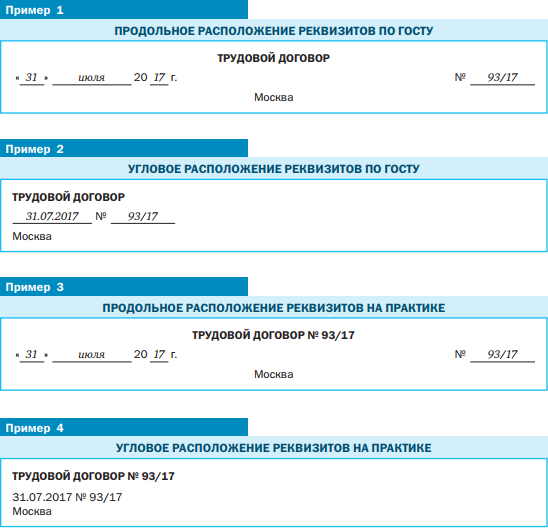 Пример 1

ПРОДОЛЬНОЕ РАСПОЛОЖЕНИЕ РЕКВИЗИТОВ ПО ГОСТУ

ТРУДОВОЙ ДОГОВОР

« 31 » июля 20 17 г.

№ 93/17

Москва

Пример 2

УГЛОВОЕ РАСПОЛОЖЕНИЕ РЕКВИЗИТОВ ПО ГОСТУ

ТРУДОВОЙ ДОГОВОР

31.07.2017 № 93/17

Москва

Пример 3

ПРОДОЛЬНОЕ РАСПОЛОЖЕНИЕ РЕКВИЗИТОВ НА ПРАКТИКЕ

ТРУДОВОЙ ДОГОВОР № 93/17

« 31 » июля 20 17 г.

№ 93/17

Москва

Пример 4

УГЛОВОЕ РАСПОЛОЖЕНИЕ РЕКВИЗИТОВ НА ПРАКТИКЕ

ТРУДОВОЙ ДОГОВОР № 93/17

31.07.2017 № 93/17

Москва